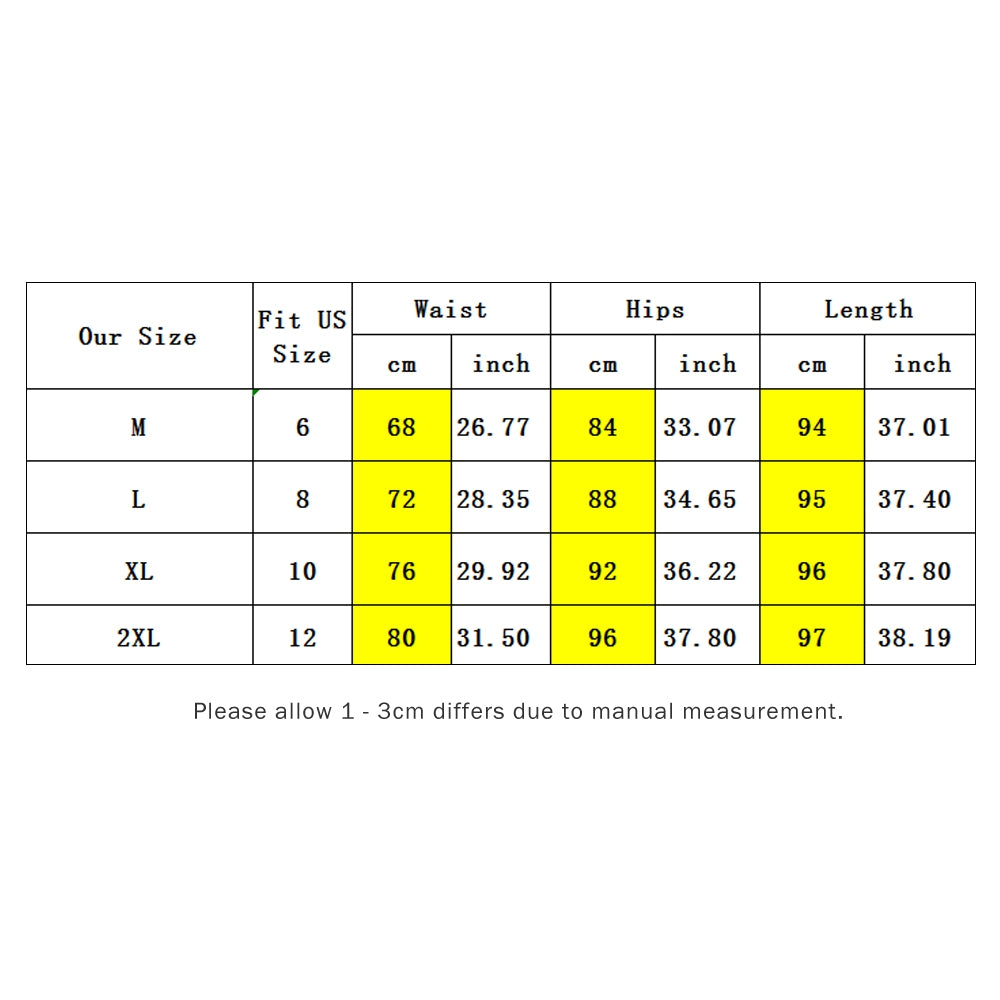 | Our Size | Fit US Size | Waist cm | Waist inch | Hips cm | Hips inch | Length cm | Length inch |
|---|---|---|---|---|---|---|---|
| M | 6 | 68 | 26.77 | 84 | 33.07 | 94 | 37.01 |
| L | 8 | 72 | 28.35 | 88 | 34.65 | 95 | 37.40 |
| XL | 10 | 76 | 29.92 | 92 | 36.22 | 96 | 37.80 |
| 2XL | 12 | 80 | 31.50 | 96 | 37.80 | 97 | 38.19 |

Please allow 1 - 3cm differs due to manual measurement.